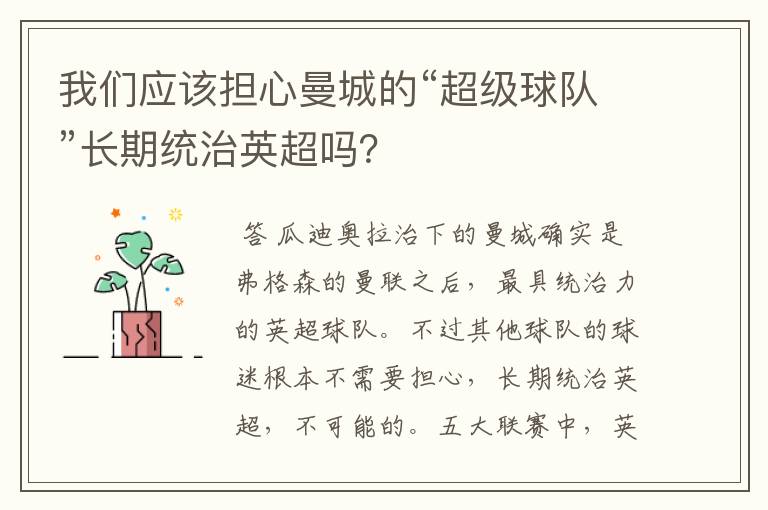 我们应该担心曼城的“超级球队”长期统治英超吗?

答 瓜迪奥拉治下的曼城确实是弗格森的曼联之后，最具统治力的英超球队。不过其他球队的球迷根本不需要担心，长期统治英超，不可能的。五大联赛中，英